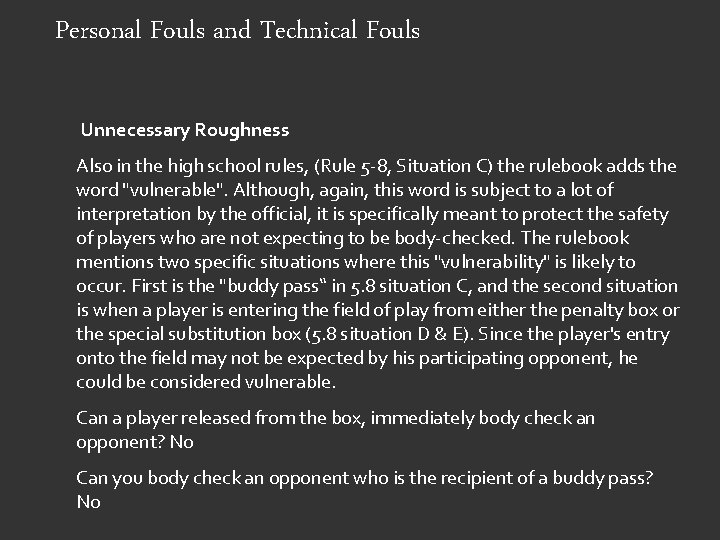 Personal Fouls and Technical Fouls

Unnecessary Roughness

Also in the high school rules, (Rule 5-8, Situation C) the rulebook adds the word "vulnerable". Although, again, this word is subject to a lot of interpretation by the official, it is specifically meant to protect the safety of players who are not expecting to be body-checked. The rulebook mentions two specific situations where this "vulnerability" is likely to occur. First is the "buddy pass" in 5.8 situation C, and the second situation is when a player is entering the field of play from either the penalty box or the special substitution box (5.8 situation D & E). Since the player's entry onto the field may not be expected by his participating opponent, he could be considered vulnerable.

Can a player released from the box, immediately body check an opponent? No

Can you body check an opponent who is the recipient of a buddy pass? No